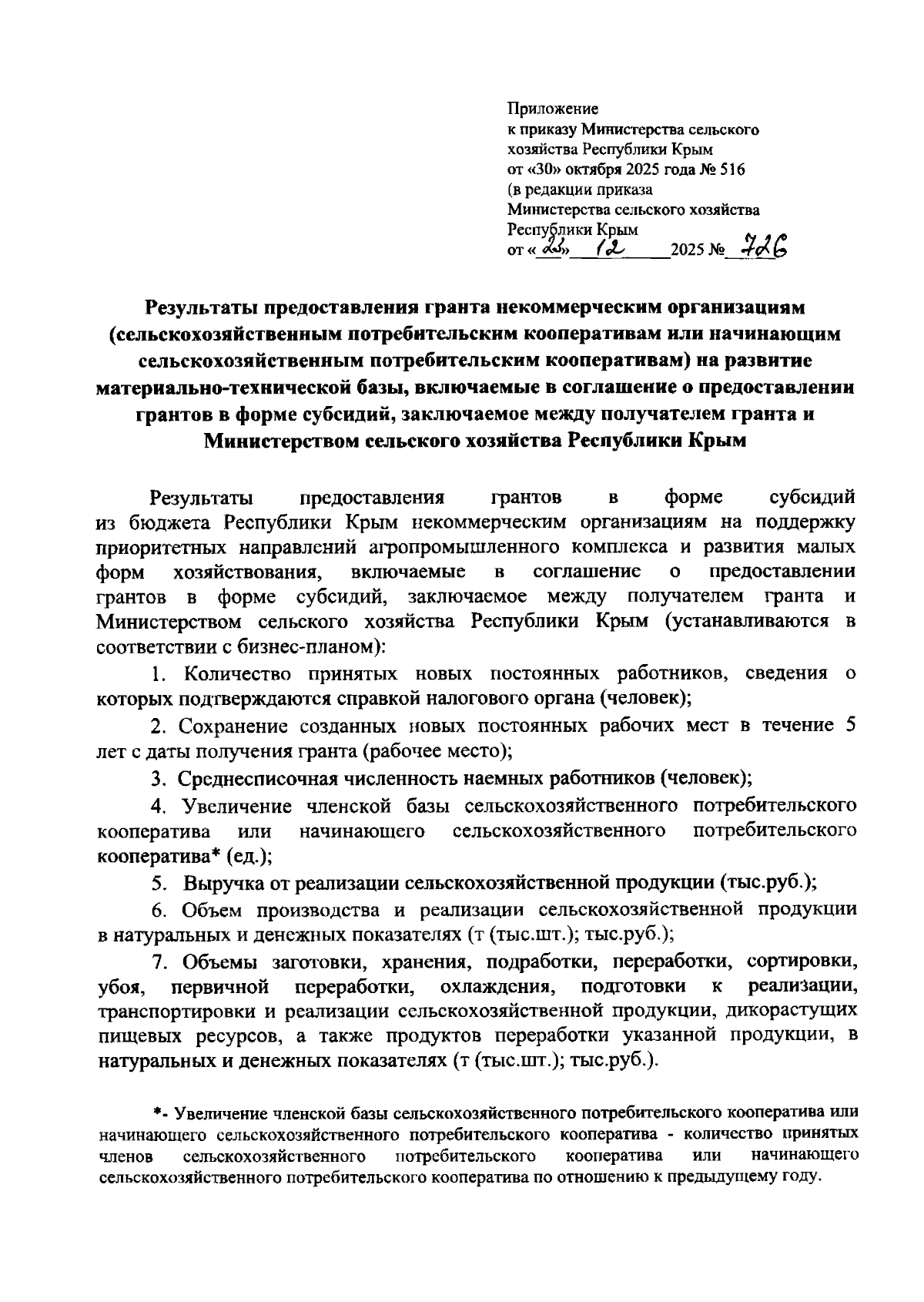 Приложение
к приказу Министерства сельского хозяйства Республики Крым
от «30» октября 2025 года № 516
(в редакции приказа
Министерства сельского хозяйства
Республики Крым
от «23» 12 2025 № 726

Результаты предоставления гранта некоммерческим организациям (сельскохозяйственным потребительским кооперативам или начинающим сельскохозяйственным потребительским кооперативам) на развитие материально-технической базы, включаемые в соглашение о предоставлении грантов в форме субсидий, заключаемое между получателем гранта и Министерством сельского хозяйства Республики Крым

Результаты предоставления грантов в форме субсидий из бюджета Республики Крым некоммерческим организациям на поддержку приоритетных направлений агропромышленного комплекса и развития малых форм хозяйствования, включаемые в соглашение о предоставлении грантов в форме субсидий, заключаемое между получателем гранта и Министерством сельского хозяйства Республики Крым (устанавливаются в соответствии с бизнес-планом):

1. Количество принятых новых постоянных работников, сведения о которых подтверждаются справкой налогового органа (человек);

2. Сохранение созданных новых постоянных рабочих мест в течение 5 лет с даты получения гранта (рабочее место);

3. Среднесписочная численность наемных работников (человек);

4. Увеличение членской базы сельскохозяйственного потребительского кооператива или начинающего сельскохозяйственного потребительского кооператива* (ед.);

5. Выручка от реализации сельскохозяйственной продукции (тыс.руб.);

6. Объем производства и реализации сельскохозяйственной продукции в натуральных и денежных показателях (т (тыс.шт.); тыс.руб.);

7. Объемы заготовки, хранения, подработки, переработки, сортировки, убоя, первичной переработки, охлаждения, подготовки к реализации, транспортировки и реализации сельскохозяйственной продукции, дикорастущих пищевых ресурсов, а также продуктов переработки указанной продукции, в натуральных и денежных показателях (т (тыс.шт.); тыс.руб.).

*- Увеличение членской базы сельскохозяйственного потребительского кооператива или начинающего сельскохозяйственного потребительского кооператива - количество принятых членов сельскохозяйственного потребительского кооператива или начинающего сельскохозяйственного потребительского кооператива по отношению к предыдущему году.